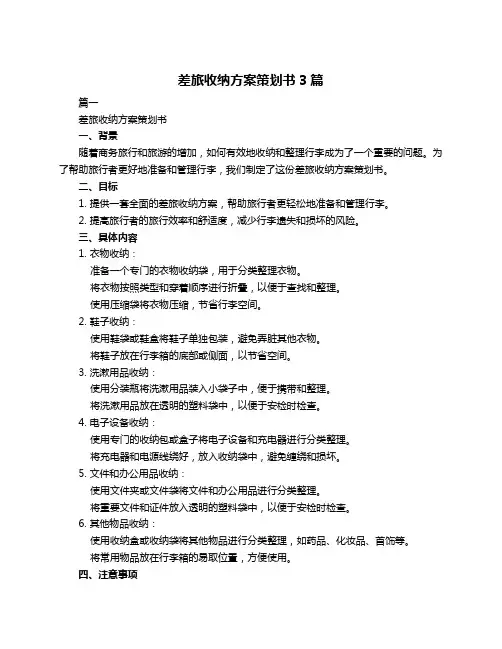 差旅收纳方案策划书 3 篇

篇一

差旅收纳方案策划书

一、背景

随着商务旅行和旅游的增加，如何有效地收纳和整理行李成为了一个重要的问题。为了帮助旅行者更好地准备和管理行李，我们制定了这份差旅收纳方案策划书。

二、目标

1. 提供一套全面的差旅收纳方案，帮助旅行者更轻松地准备和管理行李。

2. 提高旅行者的旅行效率和舒适度，减少行李遗失和损坏的风险。

三、具体内容

1. 衣物收纳：

准备一个专门的衣物收纳袋，用于分类整理衣物。

将衣物按照类型和穿着顺序进行折叠，以便于查找和整理。

使用压缩袋将衣物压缩，节省行李空间。

2. 鞋子收纳：

使用鞋袋或鞋盒将鞋子单独包装，避免弄脏其他衣物。

将鞋子放在行李箱的底部或侧面，以节省空间。

3. 洗漱用品收纳：

使用分装瓶将洗漱用品装入小袋子中，便于携带和整理。

将洗漱用品放在透明的塑料袋中，以便于安检时检查。

4. 电子设备收纳：

使用专门的收纳包或盒子将电子设备和充电器进行分类整理。

将充电器和电源线绕好，放入收纳袋中，避免缠绕和损坏。

5. 文件和办公用品收纳：

使用文件夹或文件袋将文件和办公用品进行分类整理。

将重要文件和证件放入透明的塑料袋中，以便于安检时检查。

6. 其他物品收纳：

使用收纳盒或收纳袋将其他物品进行分类整理，如药品、化妆品、首饰等。

将常用物品放在行李箱的易取位置，方便使用。

四、注意事项